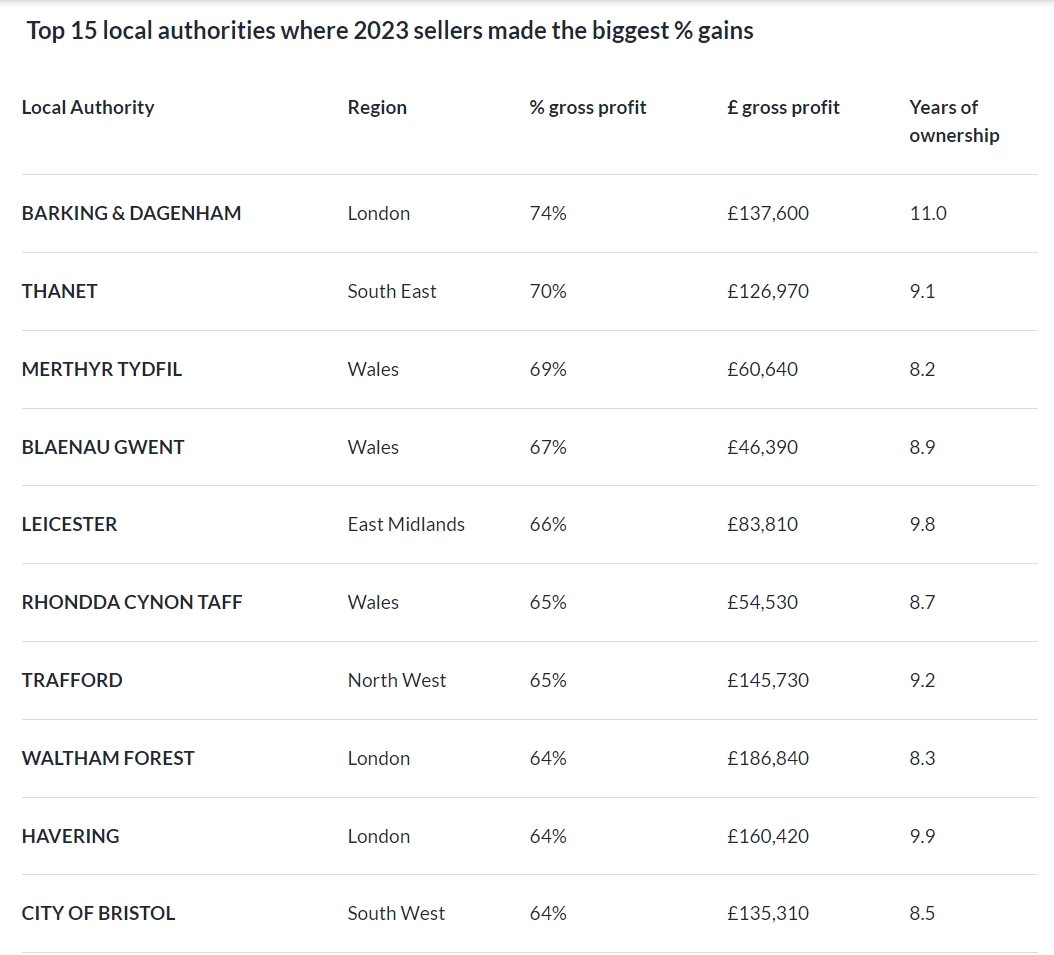 Top 15 local authorities where 2023 sellers made the biggest % gains

| Local Authority | Region | % gross profit | £ gross profit | Years of ownership |
|---|---|---|---|---|
| BARKING & DAGENHAM | London | 74% | £137,600 | 11.0 |
| THANET | South East | 70% | £126,970 | 9.1 |
| MERTHYR TYDFIL | Wales | 69% | £60,640 | 8.2 |
| BLAENAU GWENT | Wales | 67% | £46,390 | 8.9 |
| LEICESTER | East Midlands | 66% | £83,810 | 9.8 |
| RHONDDA CYNON TAFF | Wales | 65% | £54,530 | 8.7 |
| TRAFFORD | North West | 65% | £145,730 | 9.2 |
| WALTHAM FOREST | London | 64% | £186,840 | 8.3 |
| HAVERING | London | 64% | £160,420 | 9.9 |
| CITY OF BRISTOL | South West | 64% | £135,310 | 8.5 |